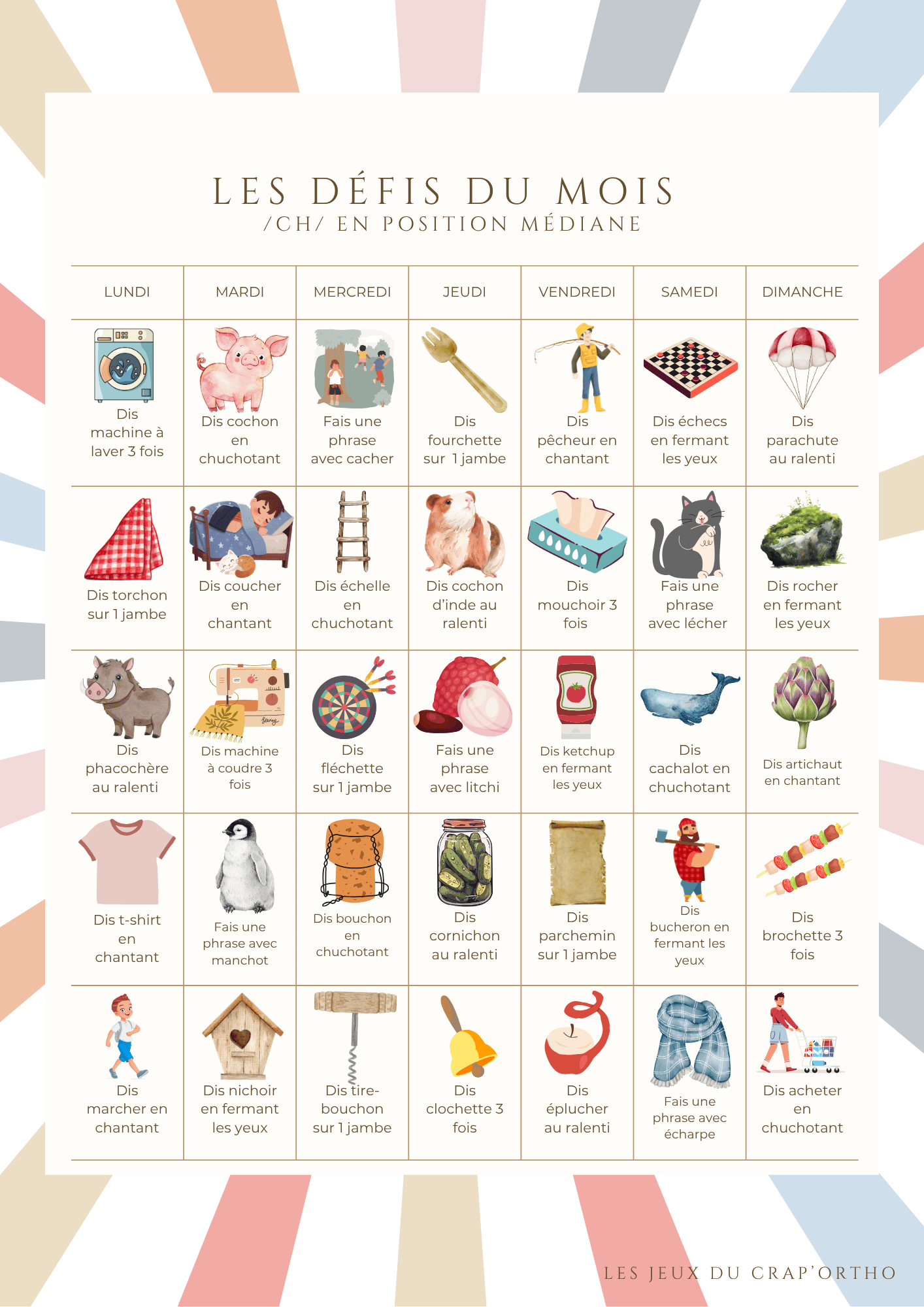 LES DÉFIS DU MOIS
/CH/ EN POSITION MÉDIANE

| LUNDI | MARDI | MERCREDI | JEUDI | VENDREDI | SAMEDI | DIMANCHE |
|---|---|---|---|---|---|---|
| Dis machine à laver 3 fois | Dis cochon en chuchotant | Fais une phrase avec cacher | Dis fourchette sur 1 jambe | Dis pêcheur en chantant | Dis échecs en fermant les yeux | Dis parachute au ralenti |
| Dis torchon sur 1 jambe | Dis coucher en chantant | Dis échelle en chuchotant | Dis cochon d'inde au ralenti | Dis mouchoir 3 fois | Fais une phrase avec lécher | Dis rocher en fermant les yeux |
| Dis phacochère au ralenti | Dis machine à coudre 3 fois | Dis fléchette sur 1 jambe | Fais une phrase avec litchi | Dis ketchup en fermant les yeux | Dis cachalot en chuchotant | Dis artichaut en chantant |
| Dis t-shirt en chantant | Fais une phrase avec manchot | Dis bouchon en chuchotant | Dis cornichon au ralenti | Dis parchemin sur 1 jambe | Dis bucheron en fermant les yeux | Dis brochette 3 fois |
| Dis marcher en chantant | Dis nichoir en fermant les yeux | Dis tire-bouchon sur 1 jambe | Dis clochette 3 fois | Dis éplucher au ralenti | Fais une phrase avec écharpe | Dis acheter en chuchotant |

LES JEUX DU CRAP'ORTHO